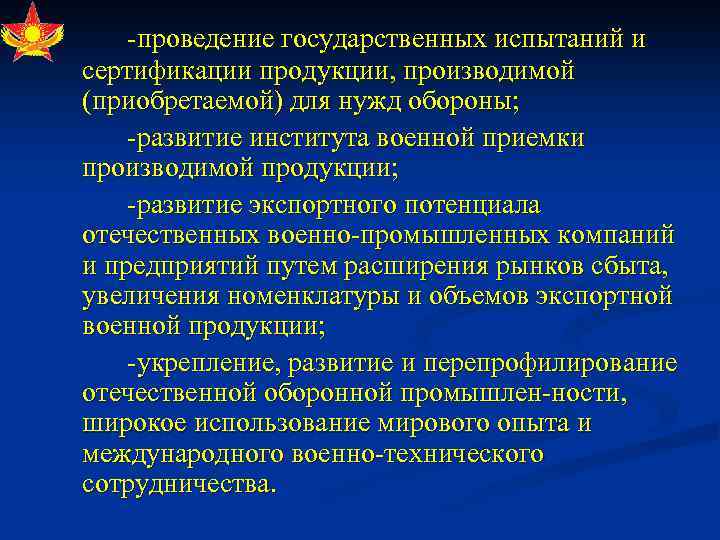 -проведение государственных испытаний и сертификации продукции, производимой (приобретаемой) для нужд обороны;

-развитие института военной приемки производимой продукции;

-развитие экспортного потенциала отечественных военно-промышленных компаний и предприятий путем расширения рынков сбыта, увеличения номенклатуры и объемов экспортной военной продукции;

-укрепление, развитие и перепрофилирование отечественной оборонной промышлен-ности, широкое использование мирового опыта и международного военно-технического сотрудничества.